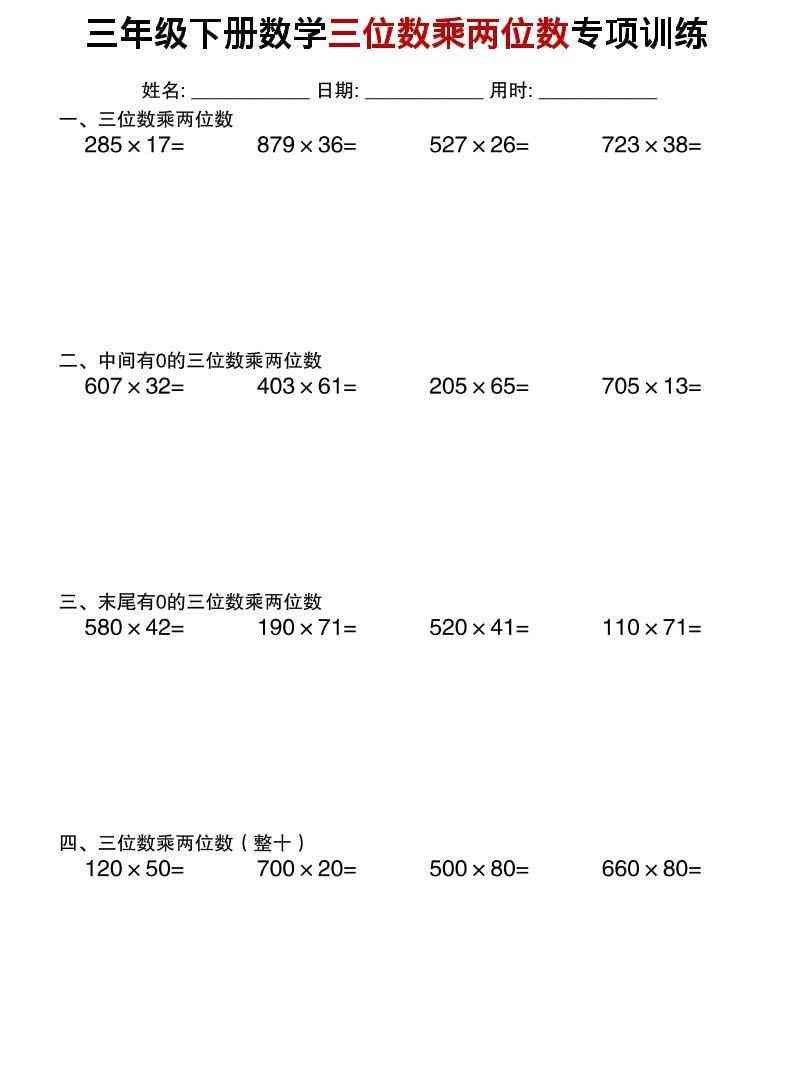 三年级下册数学三位数乘两位数专项训练

姓名: ____________ 日期: ____________ 用时: ____________

一、三位数乘两位数

$285 \times 17=$ $879 \times 36=$ $527 \times 26=$ $723 \times 38=$

二、中间有0的三位数乘两位数

$607 \times 32=$ $403 \times 61=$ $205 \times 65=$ $705 \times 13=$

三、末尾有0的三位数乘两位数

$580 \times 42=$ $190 \times 71=$ $520 \times 41=$ $110 \times 71=$

四、三位数乘两位数（整十）

$120 \times 50=$ $700 \times 20=$ $500 \times 80=$ $660 \times 80=$